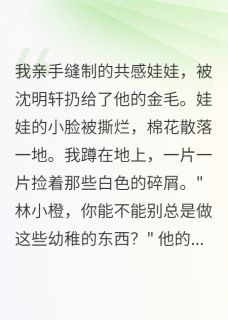 我亲手缝制的共感娃娃，被沈明轩扔给了他的金毛。娃娃的小脸被撕烂，棉花散落一地。我蹲在地上，一片一片捡着那些白色的碎屑。"林小橙，你能不能别总是做这些幼稚的东西？"他的...